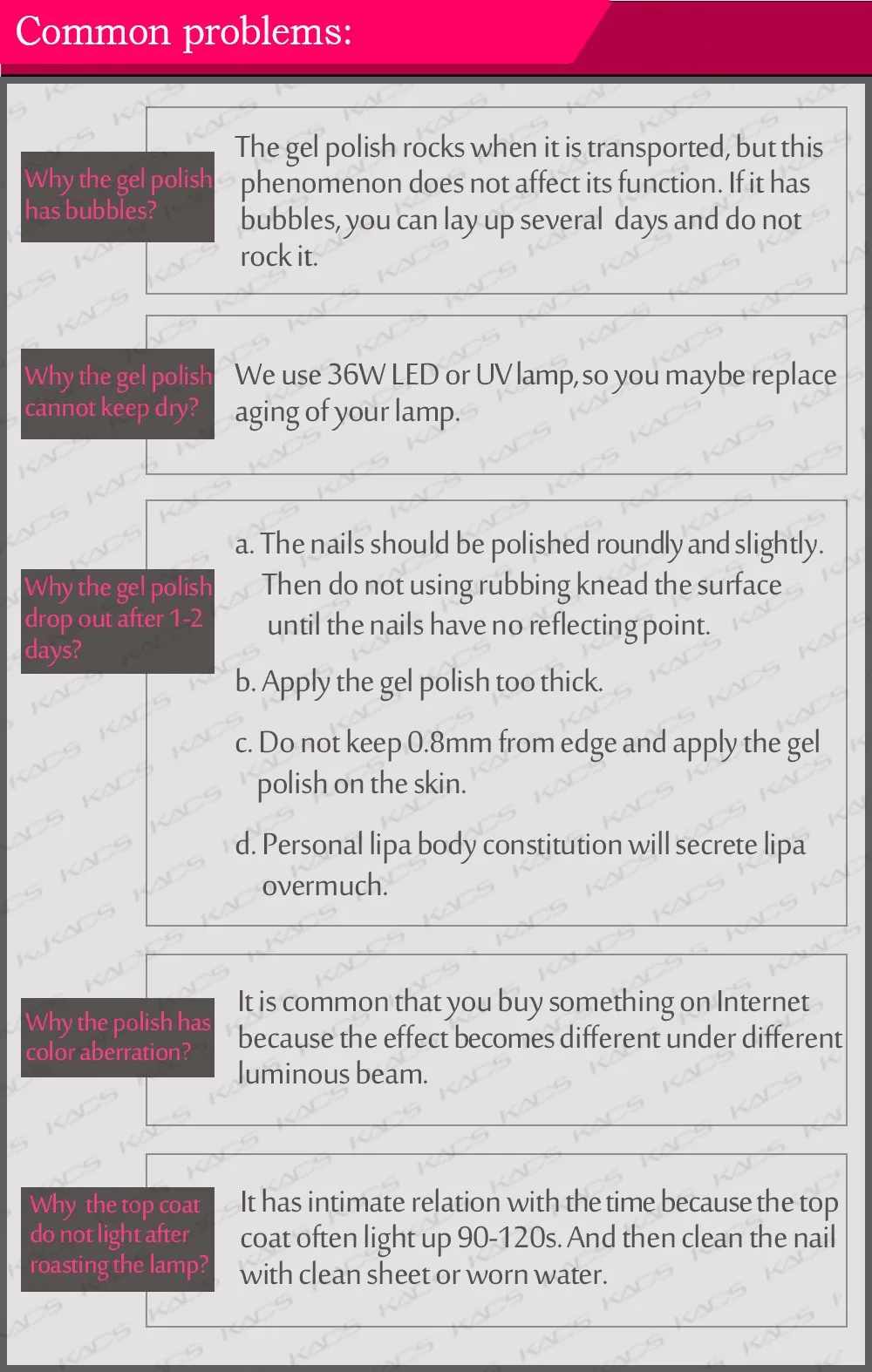 Common problems:

Why the gel polish has bubbles?

The gel polish rocks when it is transported, but this phenomenon does not affect its function. If it has bubbles, you can lay up several days and do not rock it.

Why the gel polish cannot keep dry?

We use 36W LED or UV lamp, so you maybe replace aging of your lamp.

Why the gel polish drop out after 1-2 days?

a. The nails should be polished roundly and slightly. Then do not using rubbing knead the surface until the nails have no reflecting point.

b. Apply the gel polish too thick.

c. Do not keep 0.8mm from edge and apply the gel polish on the skin.

d. Personal lipa body constitution will secrete lipa overmuch.

Why the polish has color aberration?

It is common that you buy something on Internet because the effect becomes different under different luminous beam.

Why the top coat do not light after roasting the lamp?

It has intimate relation with the time because the top coat often light up 90-120s. And then clean the nail with clean sheet or worn water.

KADS